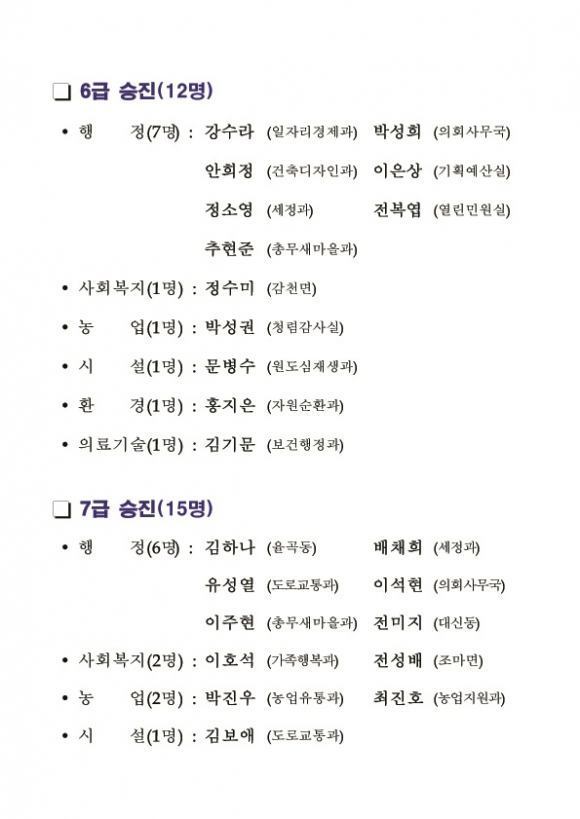 ❑ 6급 승진(12명)

• 행 정(7명) : 강수라 (일자리경제과) 박성희 (의회사무국)

안희정 (건축디자인과) 이은상 (기획예산실)

정소영 (세정과) 전복엽 (열린민원실)

추현준 (총무새마을과)

• 사회복지(1명) : 정수미 (감천면)

• 농 업(1명) : 박성권 (청렴감사실)

• 시 설(1명) : 문병수 (원도심재생과)

• 환 경(1명) : 홍지은 (자원순환과)

• 의료기술(1명) : 김기문 (보건행정과)

❑ 7급 승진(15명)

• 행 정(6명) : 김하나 (율곡동) 배채희 (세정과)

유성열 (도로교통과) 이석현 (의회사무국)

이주현 (총무새마을과) 전미지 (대신동)

• 사회복지(2명) : 이호석 (가족행복과) 전성배 (조마면)

• 농 업(2명) : 박진우 (농업유통과) 최진호 (농업지원과)

• 시 설(1명) : 김보애 (도로교통과)